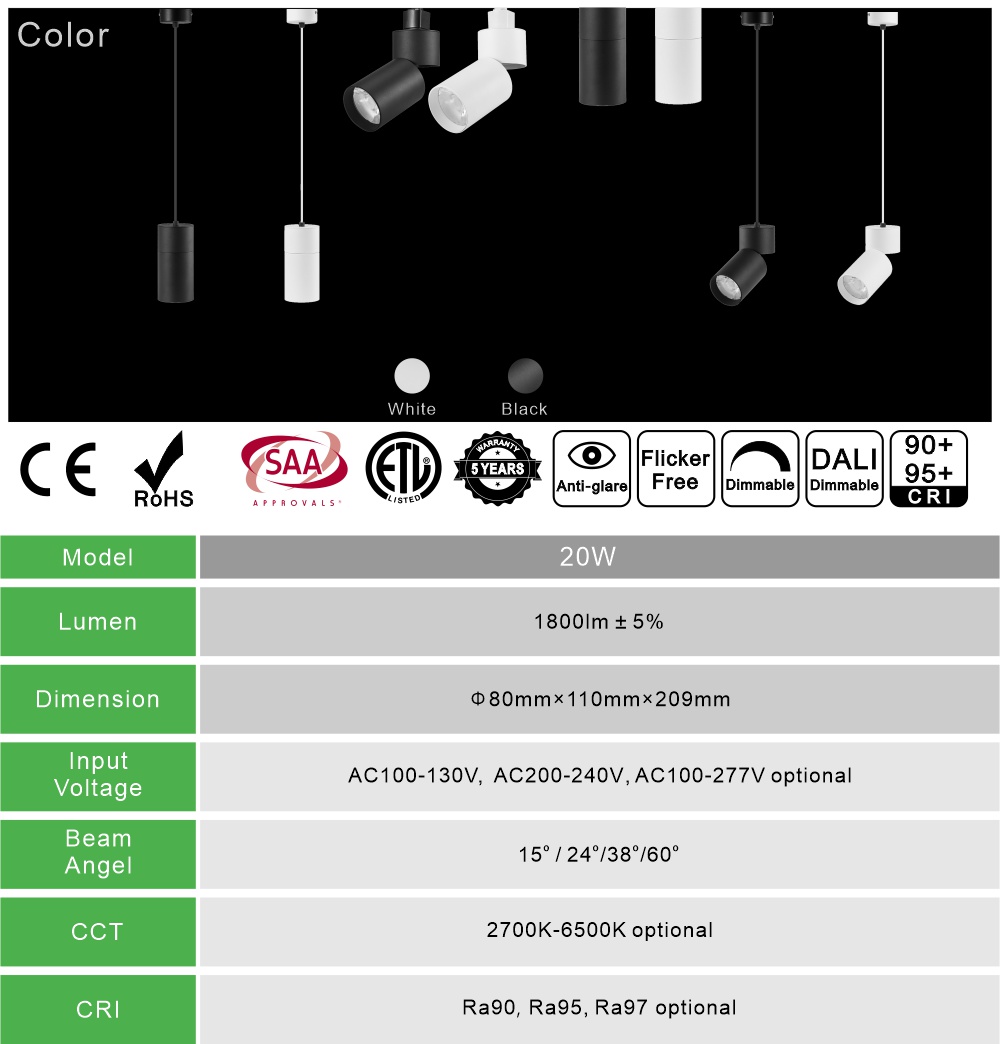 Color

White Black

CE RoHS SAA APPROVALS ETL LISTED WARRANTY 5 YEARS Anti-glare Flicker Free Dimmable DALI Dimmable 90+ 95+ CRI

| Model | 20W |
|---|---|
| Lumen | 1800lm ± 5% |
| Dimension | Φ80mm×110mm×209mm |
| Input Voltage | AC100-130V, AC200-240V, AC100-277V optional |
| Beam Angel | 15° / 24°/38°/60° |
| CCT | 2700K-6500K optional |
| CRI | Ra90, Ra95, Ra97 optional |